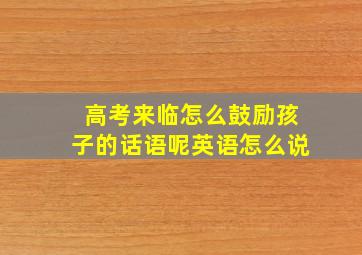 高考来临怎么鼓励孩子的话语呢英语怎么说